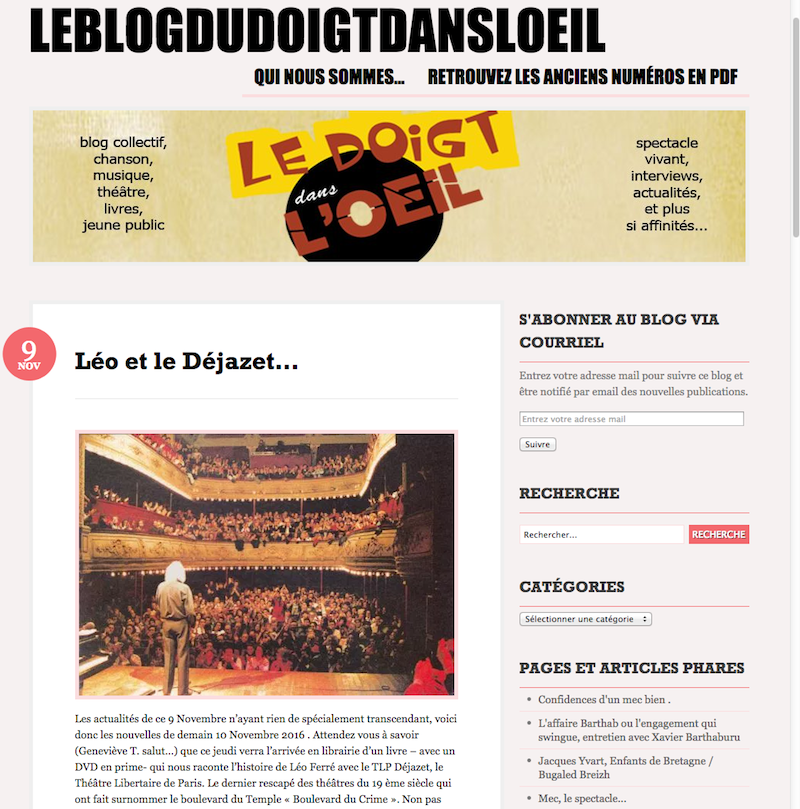 LEBLOGDUDOIGTDANSLOEIL

QUI NOUS SOMMES… RETROUVEZ LES ANCIENS NUMÉROS EN PDF

blog collectif, chanson, musique, théâtre, livres, jeune public

LE DOIGT dans L'OEIL

spectacle vivant, interviews, actualités, et plus si affinités…

9 NOV

Léo et le Déjazet…

Les actualités de ce 9 Novembre n'ayant rien de spécialement transcendant, voici donc les nouvelles de demain 10 Novembre 2016 . Attendez vous à savoir (Geneviève T. salut…) que ce jeudi verra l'arrivée en librairie d'un livre – avec un DVD en prime- qui nous raconte l'histoire de Léo Ferré avec le TLP Déjazet, le Théâtre Libertaire de Paris. Le dernier rescapé des théâtres du 19 ème siècle qui ont fait surnommer le boulevard du Temple « Boulevard du Crime ». Non pas

S'ABONNER AU BLOG VIA COURRIEL

Entrez votre adresse mail pour suivre ce blog et être notifié par email des nouvelles publications.

Entrez votre adresse mail

Suivre

RECHERCHE

Rechercher…

RECHERCHE

CATÉGORIES

Sélectionner une catégorie

PAGES ET ARTICLES PHARES

Confidences d'un mec bien .

L'affaire Barthab ou l'engagement qui swingue, entretien avec Xavier Barthaburu

Jacques Yvart, Enfants de Bretagne / Bugaled Breizh

Mec, le spectacle…